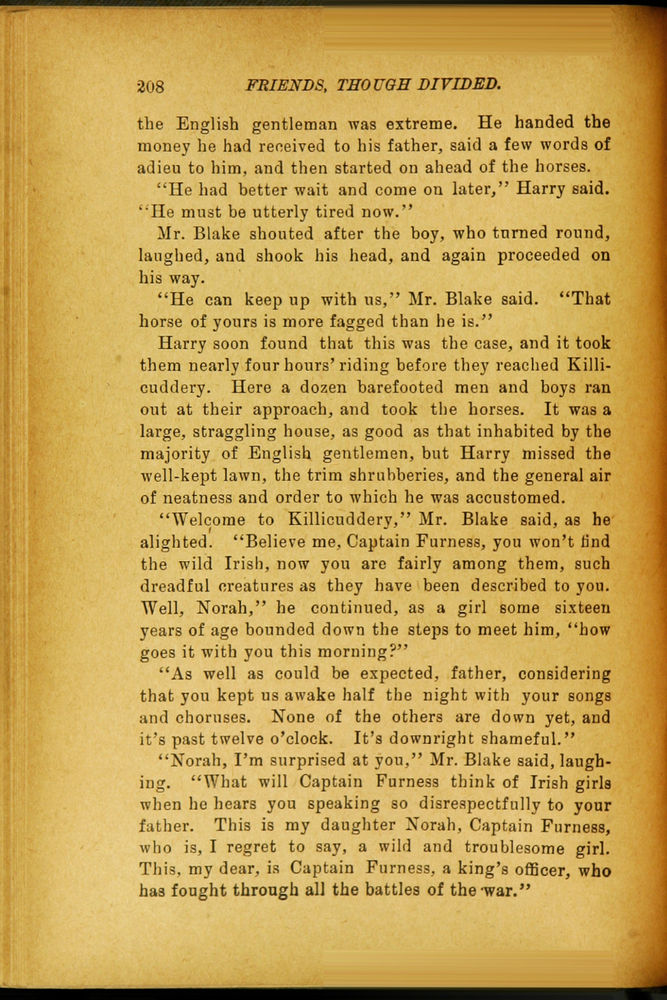 208 FRIENDS, THOUGH DIVIDED.

the English gentleman was extreme. He handed the money he had received to his father, said a few words of adieu to him, and then started on ahead of the horses.

"He had better wait and come on later," Harry said. "He must be utterly tired now."

Mr. Blake shouted after the boy, who turned round, laughed, and shook his head, and again proceeded on his way.

"He can keep up with us," Mr. Blake said. "That horse of yours is more fagged than he is."

Harry soon found that this was the case, and it took them nearly four hours' riding before they reached Killicuddery. Here a dozen barefooted men and boys ran out at their approach, and took the horses. It was a large, straggling house, as good as that inhabited by the majority of English gentlemen, but Harry missed the well-kept lawn, the trim shrubberies, and the general air of neatness and order to which he was accustomed.

"Welcome to Killicuddery," Mr. Blake said, as he alighted. "Believe me, Captain Furness, you won't find the wild Irish, now you are fairly among them, such dreadful creatures as they have been described to you. Well, Norah," he continued, as a girl some sixteen years of age bounded down the steps to meet him, "how goes it with you this morning?"

"As well as could be expected, father, considering that you kept us awake half the night with your songs and choruses. None of the others are down yet, and it's past twelve o'clock. It's downright shameful."

"Norah, I'm surprised at you," Mr. Blake said, laughing. "What will Captain Furness think of Irish girls when he hears you speaking so disrespectfully to your father. This is my daughter Norah, Captain Furness, who is, I regret to say, a wild and troublesome girl. This, my dear, is Captain Furness, a king's officer, who has fought through all the battles of the war."